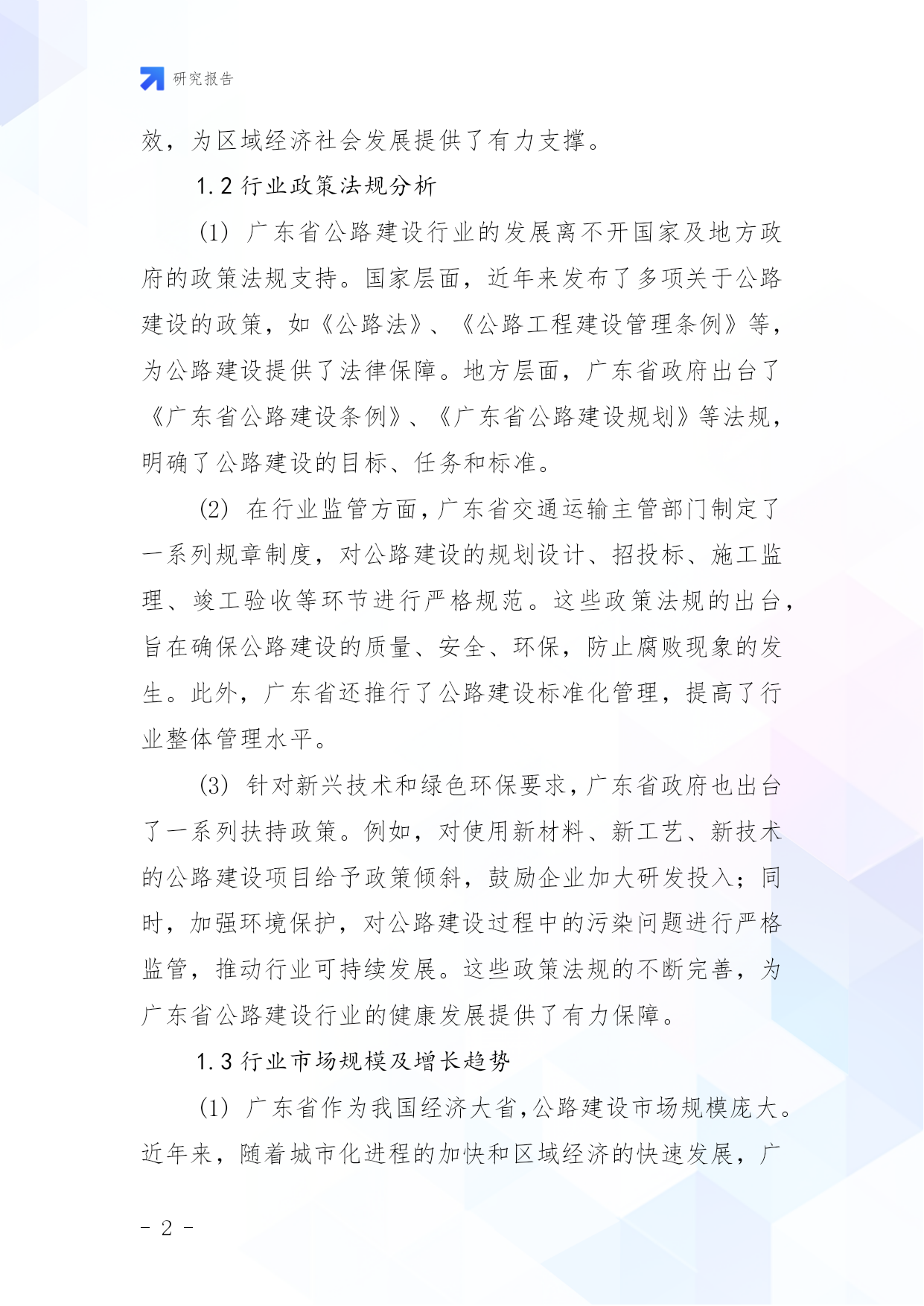 研究报告

效，为区域经济社会发展提供了有力支撑。

1.2 行业政策法规分析

(1) 广东省公路建设行业的发展离不开国家及地方政府的政策法规支持。国家层面，近年来发布了多项关于公路建设的政策，如《公路法》、《公路工程建设管理条例》等，为公路建设提供了法律保障。地方层面，广东省政府出台了《广东省公路建设条例》、《广东省公路建设规划》等法规，明确了公路建设的目标、任务和标准。

(2) 在行业监管方面，广东省交通运输主管部门制定了一系列规章制度，对公路建设的规划设计、招投标、施工监理、竣工验收等环节进行严格规范。这些政策法规的出台，旨在确保公路建设的质量、安全、环保，防止腐败现象的发生。此外，广东省还推行了公路建设标准化管理，提高了行业整体管理水平。

(3) 针对新兴技术和绿色环保要求，广东省政府也出台了一系列扶持政策。例如，对使用新材料、新工艺、新技术的公路建设项目给予政策倾斜，鼓励企业加大研发投入；同时，加强环境保护，对公路建设过程中的污染问题进行严格监管，推动行业可持续发展。这些政策法规的不断完善，为广东省公路建设行业的健康发展提供了有力保障。

1.3 行业市场规模及增长趋势

(1) 广东省作为我国经济大省，公路建设市场规模庞大。近年来，随着城市化进程的加快和区域经济的快速发展，广

- 2 -